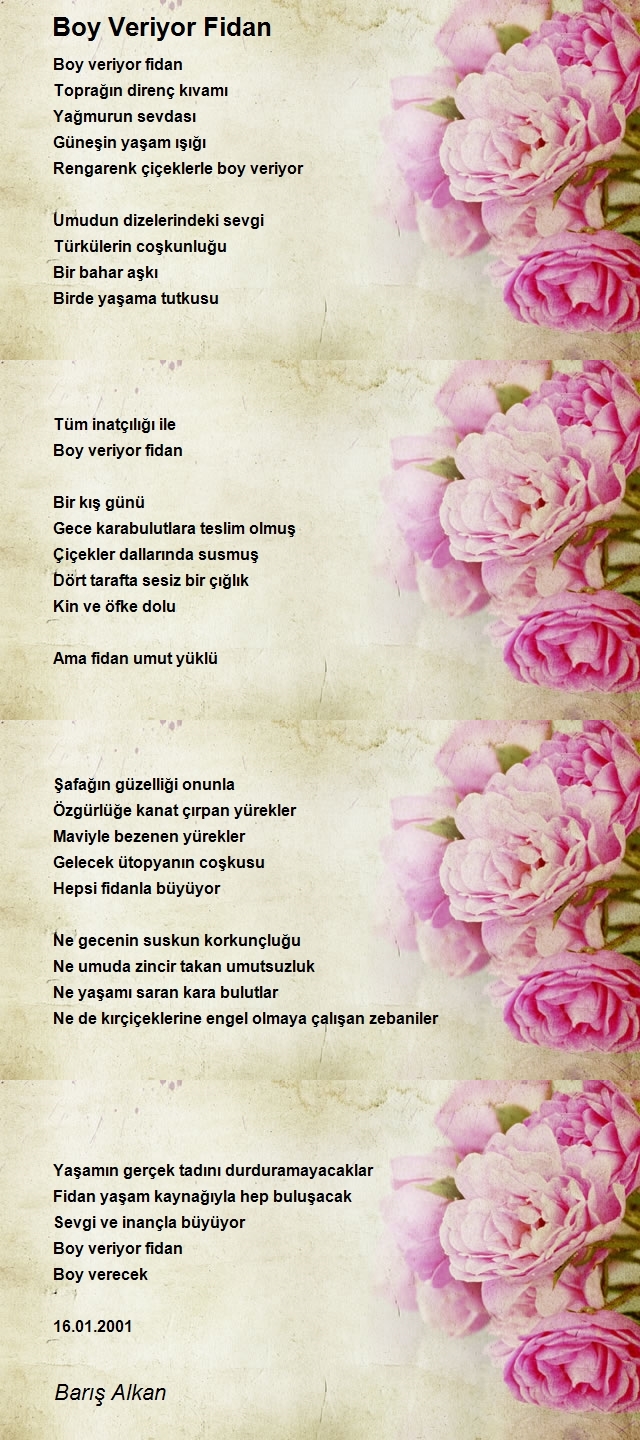 Boy Veriyor Fidan

Boy veriyor fidan
Toprağın direnç kıvamı
Yağmurun sevdası
Güneşin yaşam ışığı
Rengarenk çiçeklerle boy veriyor

Umudun dizelerindeki sevgi
Türkülerin coşkunluğu
Bir bahar aşkı
Birde yaşama tutkusu

Tüm inatçılığı ile
Boy veriyor fidan

Bir kış günü
Gece karabulutlara teslim olmuş
Çiçekler dallarında susmuş
Dört tarafta sesiz bir çığlık
Kin ve öfke dolu

Ama fidan umut yüklü

Şafağın güzelliği onunla
Özgürlüğe kanat çırpan yürekler
Maviyle bezenen yürekler
Gelecek ütopyanın coşkusu
Hepsi fidanla büyüyor

Ne gecenin suskun korkunçluğu
Ne umuda zincir takan umutsuzluk
Ne yaşamı saran kara bulutlar
Ne de kırçiçeklerine engel olmaya çalışan zebaniler

Yaşamın gerçek tadını durduramayacaklar
Fidan yaşam kaynağıyla hep buluşacak
Sevgi ve inançla büyüyor
Boy veriyor fidan
Boy verecek

16.01.2001

Barış Alkan